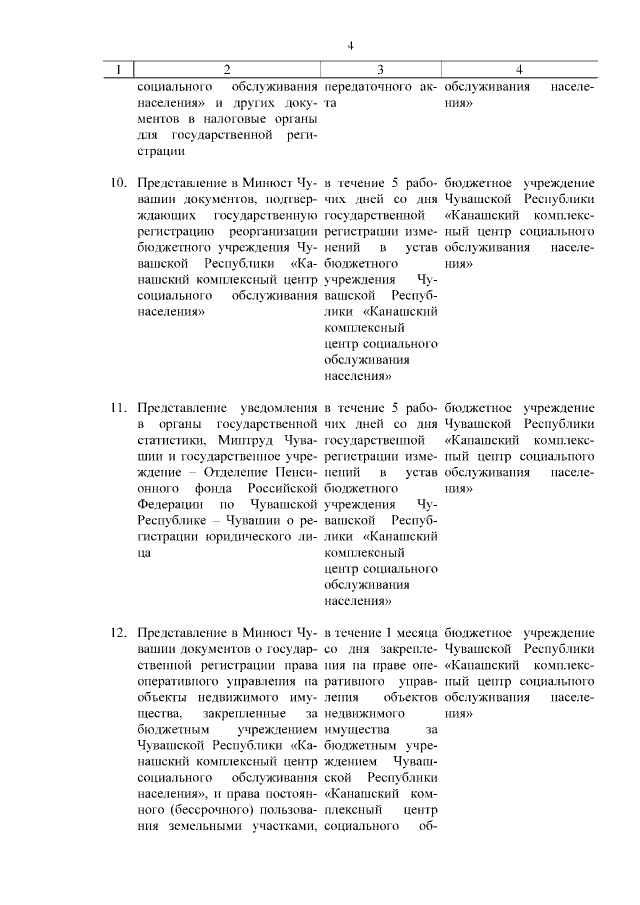 4

| 1 | 2 | 3 | 4 |
|---|---|---|---|
| | социального обслуживания населения» и других документов в налоговые органы для государственной регистрации | передаточного акта | обслуживания населения» |
| 10. | Представление в Минюст Чувашии документов, подтверждающих государственную регистрацию реорганизации бюджетного учреждения Чувашской Республики «Канашский комплексный центр социального обслуживания населения» | в течение 5 рабочих дней со дня государственной регистрации изменений в устав бюджетного учреждения Чувашской Республики «Канашский комплексный центр социального обслуживания населения» | бюджетное учреждение Чувашской Республики «Канашский комплексный центр социального обслуживания населения» |
| 11. | Представление уведомления в органы государственной статистики, Минтруд Чувашии и государственное учреждение – Отделение Пенсионного фонда Российской Федерации по Чувашской Республике – Чувашии о регистрации юридического лица | в течение 5 рабочих дней со дня государственной регистрации изменений в устав бюджетного учреждения Чувашской Республики «Канашский комплексный центр социального обслуживания населения» | бюджетное учреждение Чувашской Республики «Канашский комплексный центр социального обслуживания населения» |
| 12. | Представление в Минюст Чувашии документов о государственной регистрации права оперативного управления на объекты недвижимого имущества, закрепленные за бюджетным учреждением Чувашской Республики «Канашский комплексный центр социального обслуживания населения», и права постоянного (бессрочного) пользования земельными участками, | в течение 1 месяца со дня закрепления на праве оперативного управления объектов недвижимого имущества за бюджетным учреждением Чувашской Республики «Канашский комплексный центр социального об- | бюджетное учреждение Чувашской Республики «Канашский комплексный центр социального обслуживания населения» |